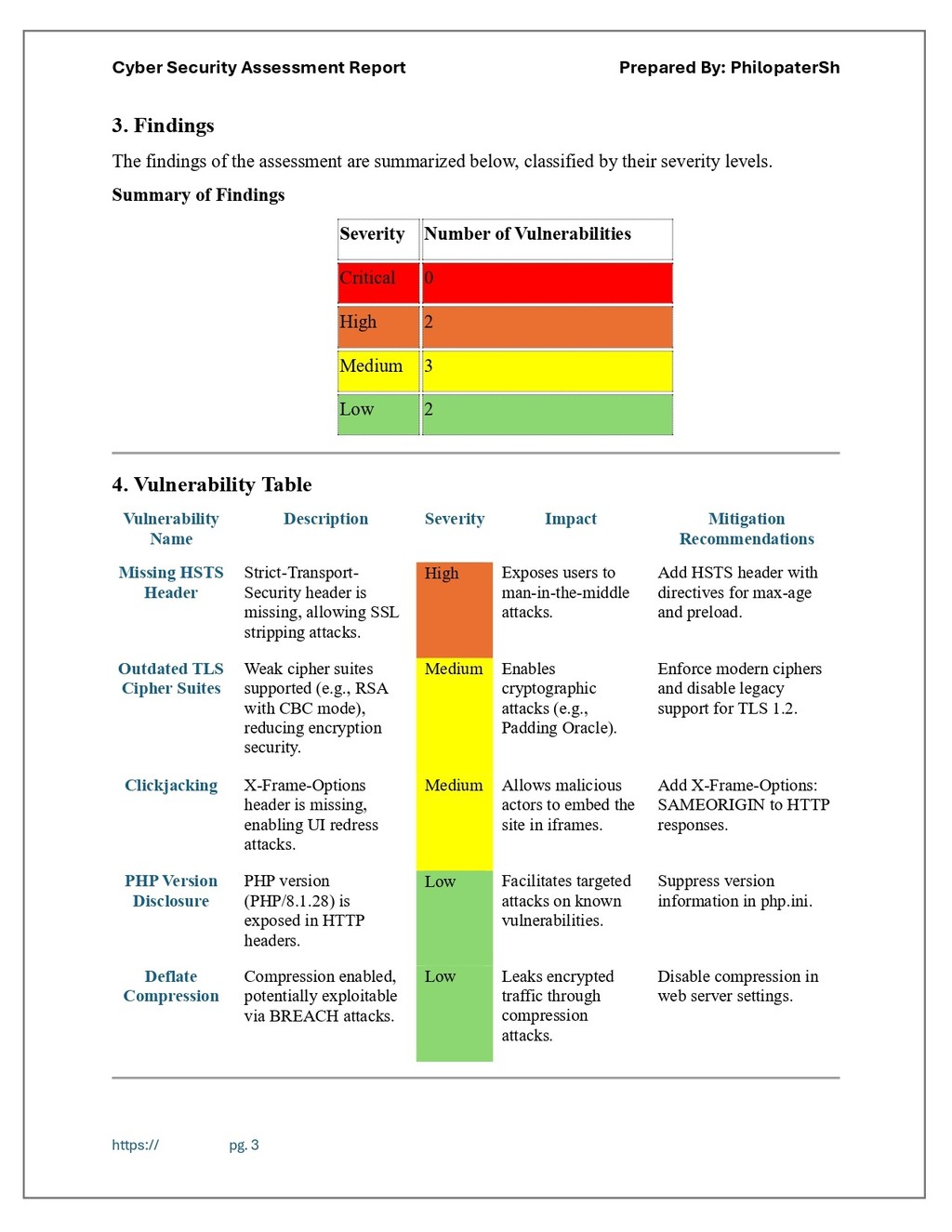 Cyber Security Assessment Report

Prepared By: PhilopaterSh

3. Findings

The findings of the assessment are summarized below, classified by their severity levels.

Summary of Findings

| Severity | Number of Vulnerabilities |
|---|---|
| Critical | 0 |
| High | 2 |
| Medium | 3 |
| Low | 2 |

4. Vulnerability Table

| Vulnerability Name | Description | Severity | Impact | Mitigation Recommendations |
|---|---|---|---|---|
| Missing HSTS Header | Strict-Transport-Security header is missing, allowing SSL stripping attacks. | High | Exposes users to man-in-the-middle attacks. | Add HSTS header with directives for max-age and preload. |
| Outdated TLS Cipher Suites | Weak cipher suites supported (e.g., RSA with CBC mode), reducing encryption security. | Medium | Enables cryptographic attacks (e.g., Padding Oracle). | Enforce modern ciphers and disable legacy support for TLS 1.2. |
| Clickjacking | X-Frame-Options header is missing, enabling UI redress attacks. | Medium | Allows malicious actors to embed the site in iframes. | Add X-Frame-Options: SAMEORIGIN to HTTP responses. |
| PHP Version Disclosure | PHP version (PHP/8.1.28) is exposed in HTTP headers. | Low | Facilitates targeted attacks on known vulnerabilities. | Suppress version information in php.ini. |
| Deflate Compression | Compression enabled, potentially exploitable via BREACH attacks. | Low | Leaks encrypted traffic through compression attacks. | Disable compression in web server settings. |

https://

pg. 3